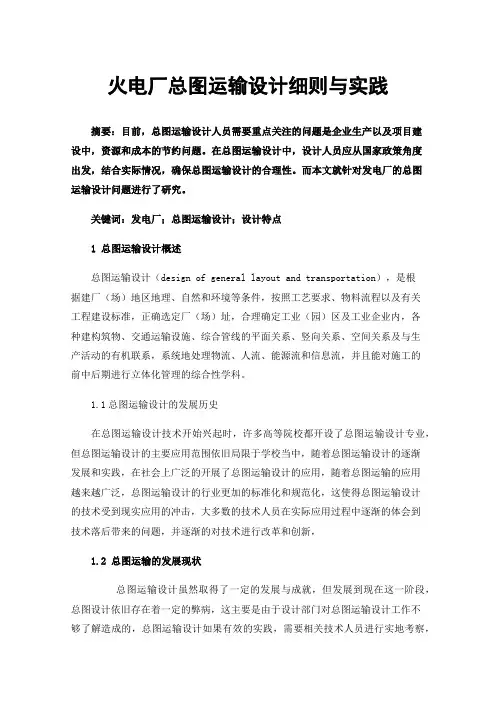 火电厂总图运输设计细则与实践

摘要：目前，总图运输设计人员需要重点关注的问题是企业生产以及项目建设中，资源和成本的节约问题。在总图运输设计中，设计人员应从国家政策角度出发，结合实际情况，确保总图运输设计的合理性。而本文就针对发电厂的总图运输设计问题进行了研究。

关键词：发电厂；总图运输设计；设计特点

1 总图运输设计概述

总图运输设计（design of general layout and transportation），是根据建厂（场）地区地理、自然和环境等条件，按照工艺要求、物料流程以及有关工程建设标准，正确选定厂（场）址，合理确定工业（园）区及工业企业内，各种建构筑物、交通运输设施、综合管线的平面关系、竖向关系、空间关系及与生产活动的有机联系，系统地处理物流、人流、能源流和信息流，并且能对施工的前中后期进行立体化管理的综合性学科。

1.1 总图运输设计的发展历史

在总图运输设计技术开始兴起时，许多高等院校都开设了总图运输设计专业，但总图运输设计的主要应用范围依旧局限于学校当中，随着总图运输设计的逐渐发展和实践，在社会上广泛的开展了总图运输设计的应用，随着总图运输的应用越来越广泛，总图运输设计的行业更加的标准化和规范化，这使得总图运输设计的技术受到现实应用的冲击，大多数的技术人员在实际应用过程中逐渐的体会到技术落后带来的问题，并逐渐的对技术进行改革和创新。

1.2 总图运输的发展现状

总图运输设计虽然取得了一定的发展与成就，但发展到现在这一阶段，总图设计依旧存在着一定的弊病，这主要是由于设计部门对总图运输设计工作不够了解造成的，总图运输设计如果有效的实践，需要相关技术人员进行实地考察，